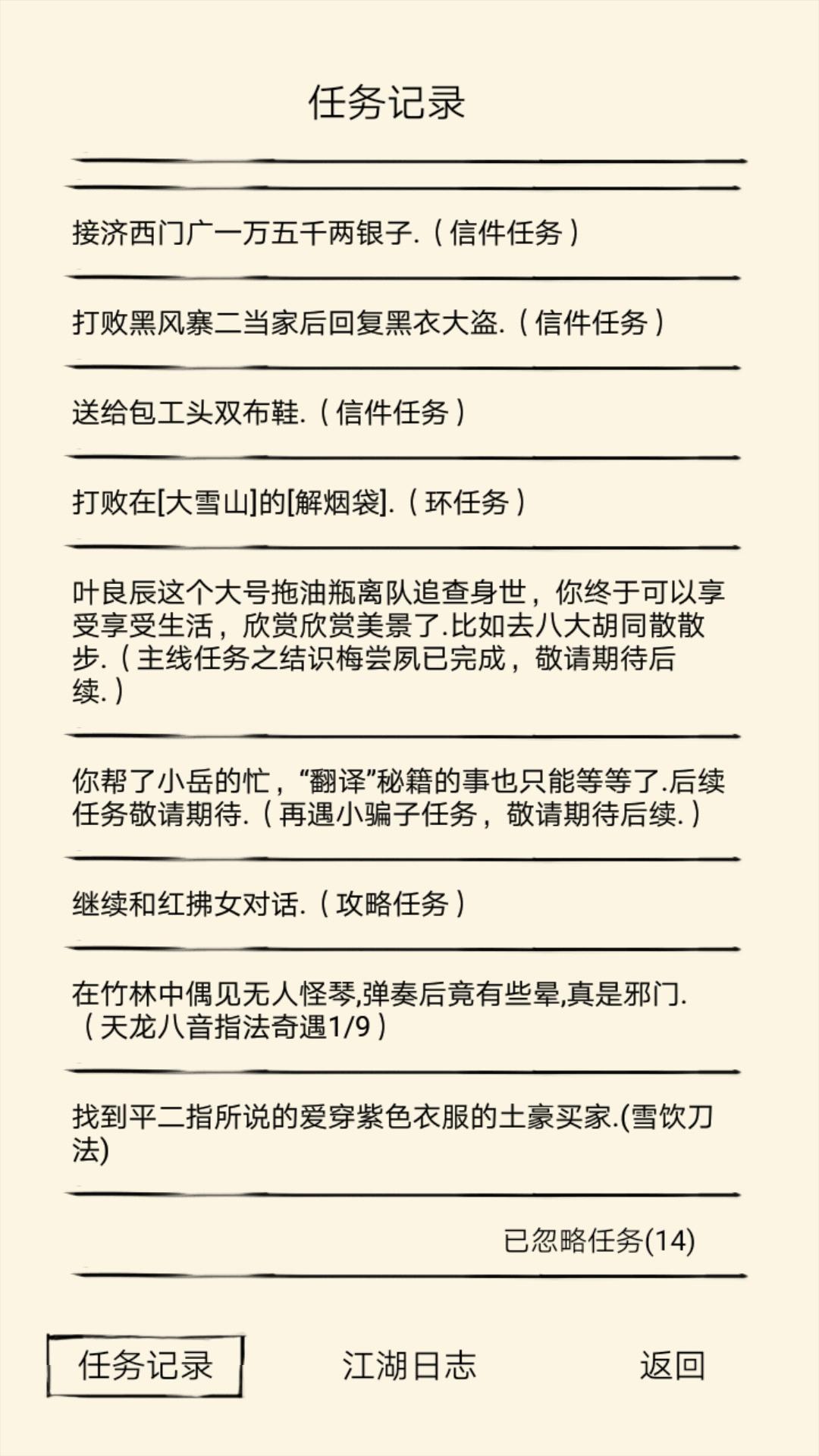 任务记录

接济西门广一万五千两银子.（信件任务）

打败黑风寨二当家后回复黑衣大盗.（信件任务）

送给包工头双布鞋.（信件任务）

打败在[大雪山]的[解烟袋].（环任务）

叶良辰这个大号拖油瓶离队追查身世，你终于可以享受享受生活，欣赏欣赏美景了.比如去八大胡同散散步.（主线任务之结识梅尝夙已完成，敬请期待后续.）

你帮了小岳的忙，“翻译”秘籍的事也只能等等了.后续任务敬请期待.（再遇小骗子任务，敬请期待后续.）

继续和红拂女对话.（攻略任务）

在竹林中偶见无人怪琴,弹奏后竟有些晕,真是邪门.（天龙八音指法奇遇1/9）

找到平二指所说的爱穿紫色衣服的土豪买家.(雪饮刀法)

已忽略任务(14)

任务记录

江湖日志

返回